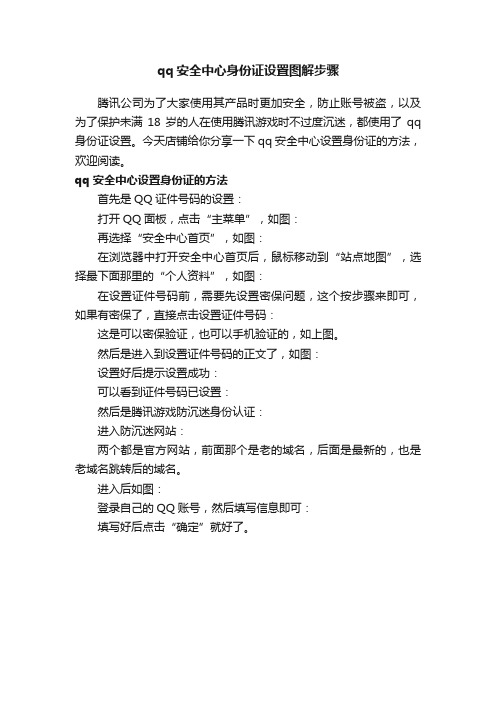 qq 安全中心身份证设置图解步骤

腾讯公司为了大家使用其产品时更加安全，防止账号被盗，以及为了保护未满 18 岁的人在使用腾讯游戏时不过度沉迷，都使用了 qq 身份证设置。今天店铺给你分享一下 qq 安全中心设置身份证的方法，欢迎阅读。

qq 安全中心设置身份证的方法

首先是 QQ 证件号码的设置：

打开 QQ 面板，点击“主菜单”，如图：

再选择“安全中心首页”，如图：

在浏览器中打开安全中心首页后，鼠标移动到“站点地图”，选择最下面那里的“个人资料”，如图：

在设置证件号码前，需要先设置密保问题，这个按步骤来即可，如果有密保了，直接点击设置证件号码：

这是可以密保验证，也可以手机验证的，如上图。

然后是进入到设置证件号码的正文了，如图：

设置好后提示设置成功：

可以看到证件号码已设置：

然后是腾讯游戏防沉迷身份认证：

进入防沉迷网站：

两个都是官方网站，前面那个是老的域名，后面是最新的，也是老域名跳转后的域名。

进入后如图：

登录自己的 QQ 账号，然后填写信息即可：

填写好后点击“确定”就好了。